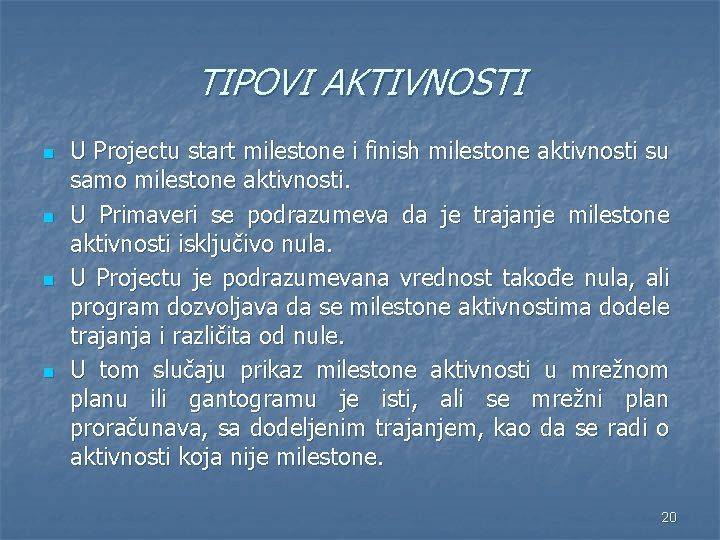 TIPOVI AKTIVNOSTI

• U Projectu start milestone i finish milestone aktivnosti su samo milestone aktivnosti.
• U Primaveri se podrazumeva da je trajanje milestone aktivnosti isključivo nula.
• U Projectu je podrazumevana vrednost takođe nula, ali program dozvoljava da se milestone aktivnostima dodele trajanja i različita od nule.
• U tom slučaju prikaz milestone aktivnosti u mrežnom planu ili gantogramu je isti, ali se mrežni plan proračunava, sa dodeljenim trajanjem, kao da se radi o aktivnosti koja nije milestone.

20